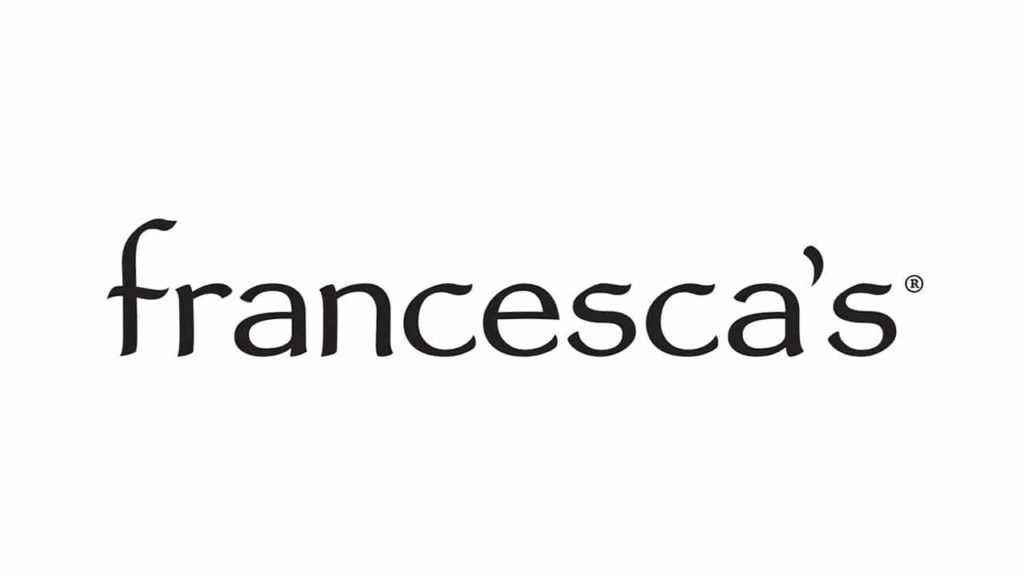 francesca's®